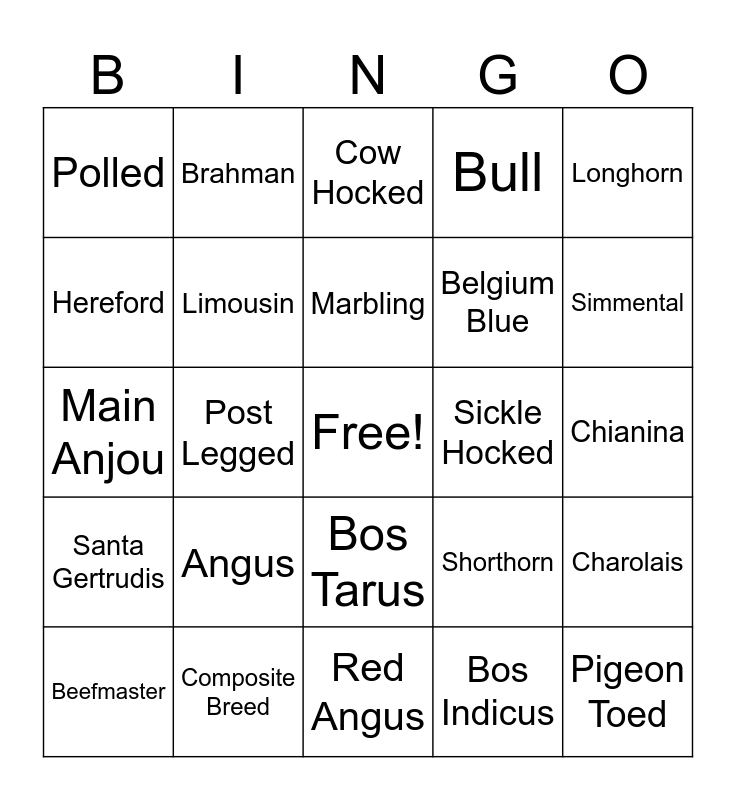 | B | I | N | G | O |
|---|---|---|---|---|
| Polled | Brahman | Cow Hocked | Bull | Longhorn |
| Hereford | Limousin | Marbling | Belgium Blue | Simmental |
| Main Anjou | Post Legged | Free! | Sickle Hocked | Chianina |
| Santa Gertrudis | Angus | Bos Tarus | Shorthorn | Charolais |
| Beefmaster | Composite Breed | Red Angus | Bos Indicus | Pigeon Toed |